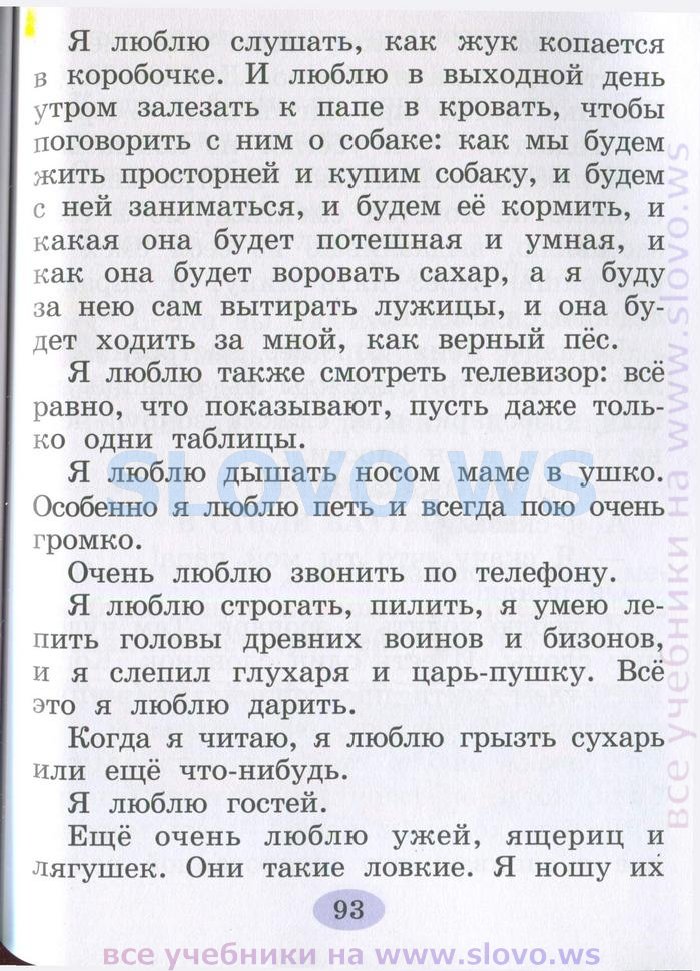 Я люблю слушать, как жук копается в коробочке. И люблю в выходной день утром залезать к папе в кровать, чтобы поговорить с ним о собаке: как мы будем жить просторней и купим собаку, и будем с ней заниматься, и будем её кормить, и какая она будет потешная и умная, и как она будет воровать сахар, а я буду за нею сам вытирать лужицы, и она будет ходить за мной, как верный пёс.

Я люблю также смотреть телевизор: всё равно, что показывают, пусть даже только одни таблицы.

Я люблю дышать носом маме в ушко. Особенно я люблю петь и всегда пою очень громко.

Очень люблю звонить по телефону.

Я люблю строгать, пилить, я умею лепить головы древних воинов и бизонов, и я слепил глухаря и царь-пушку. Всё это я люблю дарить.

Когда я читаю, я люблю грызть сухарь или ещё что-нибудь.

Я люблю гостей.

Ещё очень люблю ужей, ящериц и лягушек. Они такие ловкие. Я ношу их

93

SLOVO.WS

все учебники на www.slovo.ws

все учебники на www.slovo.ws